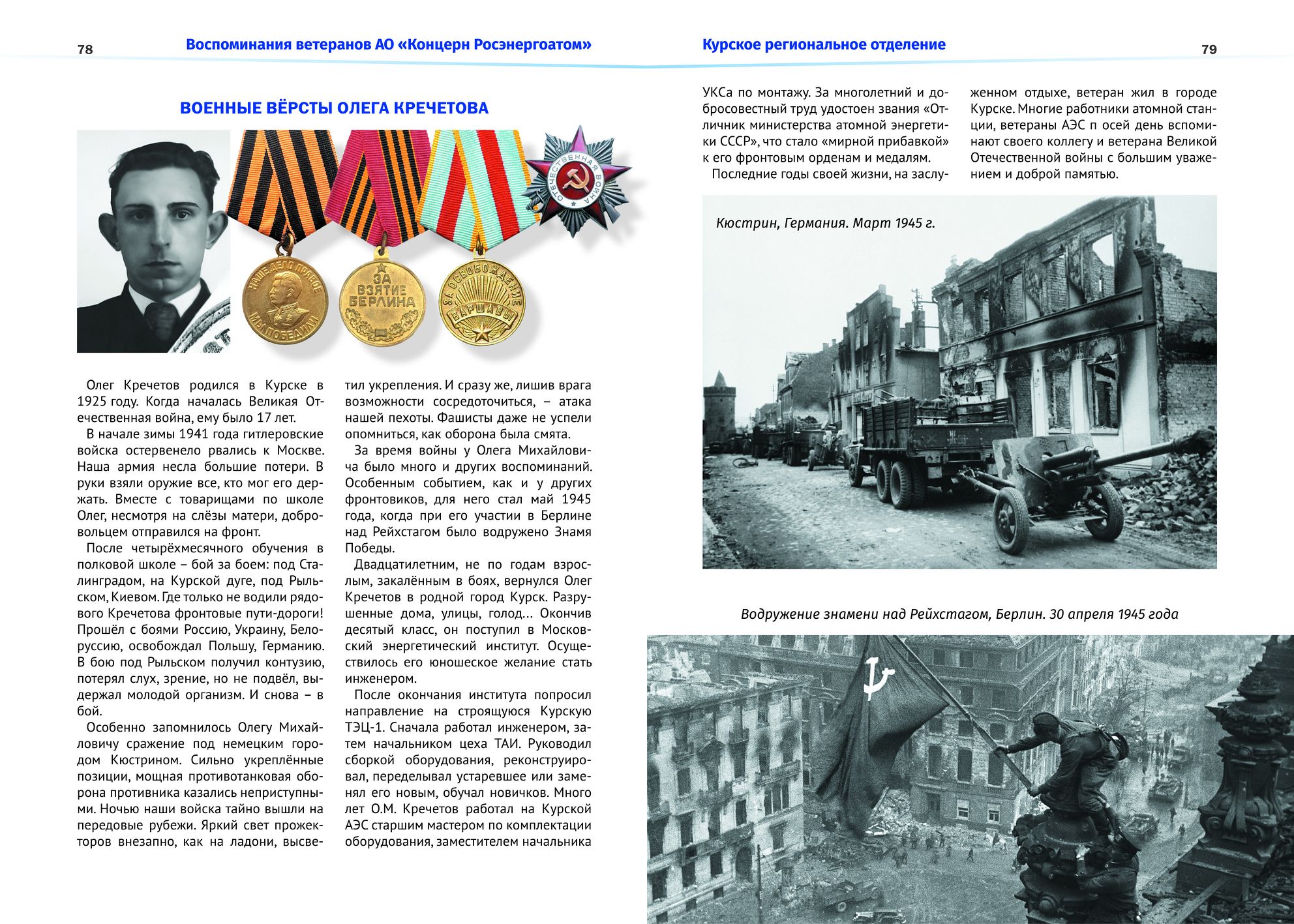 78 Воспоминания ветеранов АО «Концерн Росэнергоатом»

ВОЕННЫЕ ВЁРСТЫ ОЛЕГА КРЕЧЕТОВА

НАШЕ ДЕЛО ПРАВОЕ МЫ ПОБЕДИЛИ

ЗА ВЗЯТИЕ БЕРЛИНА

ЗА ОСВОБОЖДЕНИЕ ВАРШАВЫ

ОТЕЧЕСТВЕННАЯ ВОЙНА

Олег Кречетов родился в Курске в 1925 году. Когда началась Великая Отечественная война, ему было 17 лет.

В начале зимы 1941 года гитлеровские войска остервенело рвались к Москве. Наша армия несла большие потери. В руки взяли оружие все, кто мог его держать. Вместе с товарищами по школе Олег, несмотря на слёзы матери, добровольцем отправился на фронт.

После четырёхмесячного обучения в полковой школе – бой за боем: под Сталинградом, на Курской дуге, под Рыльском, Киевом. Где только не водили рядового Кречетова фронтовые пути-дороги! Прошёл с боями Россию, Украину, Белоруссию, освобождал Польшу, Германию. В бою под Рыльском получил контузию, потерял слух, зрение, но не подвёл, выдержал молодой организм. И снова – в бой.

Особенно запомнилось Олегу Михайловичу сражение под немецким городом Кюстрином. Сильно укреплённые позиции, мощная противотанковая оборона противника казались неприступными. Ночью наши войска тайно вышли на передовые рубежи. Яркий свет прожекторов внезапно, как на ладони, высветил укрепления. И сразу же, лишив врага возможности сосредоточиться, – атака нашей пехоты. Фашисты даже не успели опомниться, как оборона была смята.

За время войны у Олега Михайловича было много и других воспоминаний. Особенным событием, как и у других фронтовиков, для него стал май 1945 года, когда при его участии в Берлине над Рейхстагом было водружено Знамя Победы.

Двадцатилетним, не по годам взрослым, закалённым в боях, вернулся Олег Кречетов в родной город Курск. Разрушенные дома, улицы, голод... Окончив десятый класс, он поступил в Московский энергетический институт. Осуществилось его юношеское желание стать инженером.

После окончания института попросил направление на строящуюся Курскую ТЭЦ-1. Сначала работал инженером, затем начальником цеха ТАИ. Руководил сборкой оборудования, реконструировал, переделывал устаревшее или заменял его новым, обучал новичков. Много лет О.М. Кречетов работал на Курской АЭС старшим мастером по комплектации оборудования, заместителем начальника

Курское региональное отделение 79

УКСа по монтажу. За многолетний и добросовестный труд удостоен звания «Отличник министерства атомной энергетики СССР», что стало «мирной прибавкой» к его фронтовым орденам и медалям.

Последние годы своей жизни, на заслуженном отдыхе, ветеран жил в городе Курске. Многие работники атомной станции, ветераны АЭС п осей день вспоминают своего коллегу и ветерана Великой Отечественной войны с большим уважением и доброй памятью.

Кюстрин, Германия. Март 1945 г.

Водружение знамени над Рейхстагом, Берлин. 30 апреля 1945 года